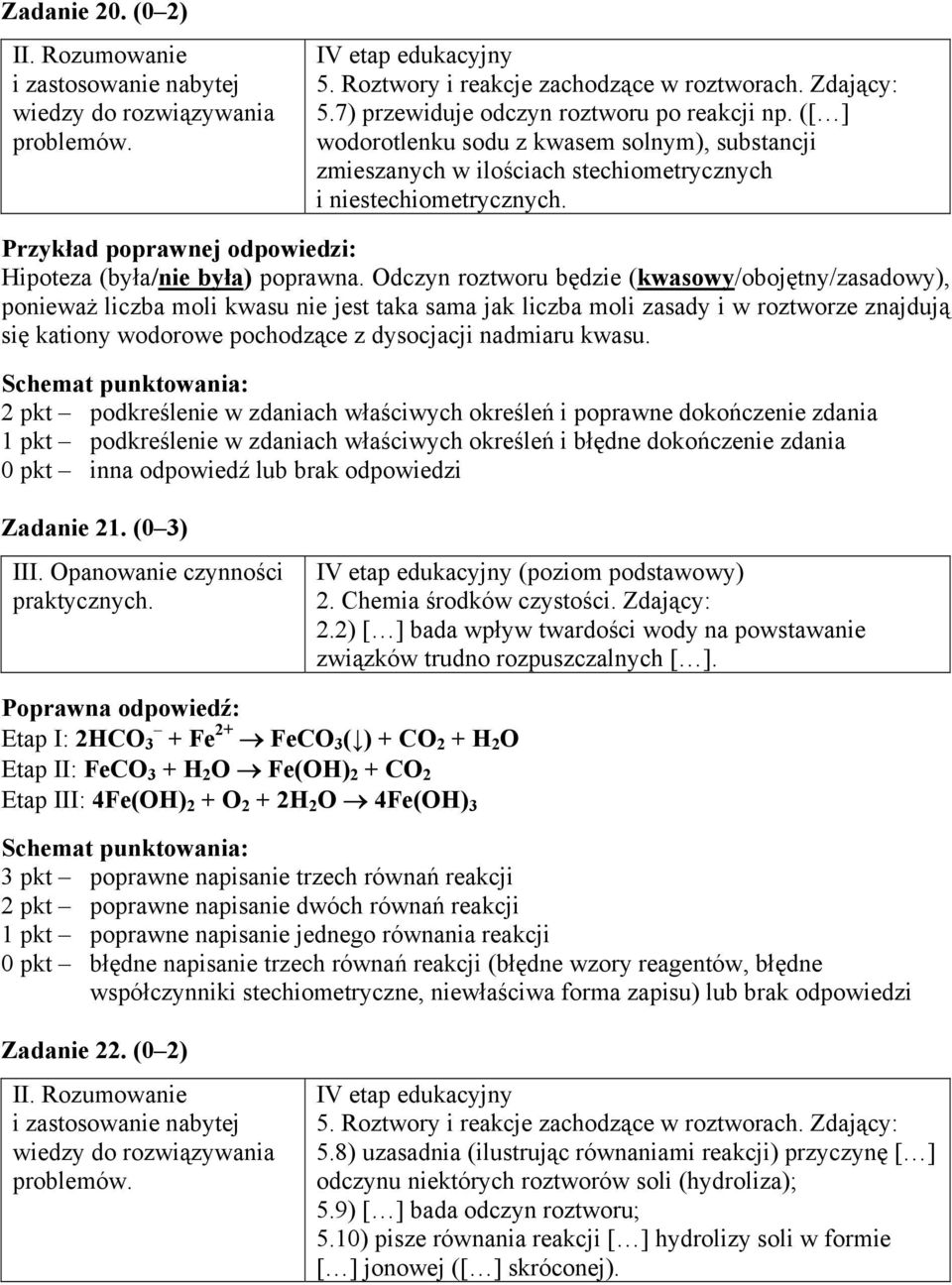 Zadanie 20. (0–2)

| II. Rozumowanie i zastosowanie nabytej wiedzy do rozwiązywania problemów. | IV etap edukacyjny 5. Roztwory i reakcje zachodzące w roztworach. Zdający: 5.7) przewiduje odczyn roztworu po reakcji np. ([…] wodorotlenku sodu z kwasem solnym), substancji zmieszanych w ilościach stechiometrycznych i niestechiometrycznych. |
|---|---|

Przykład poprawnej odpowiedzi:
Hipoteza (była/nie była) poprawna. Odczyn roztworu będzie (kwasowy/obojętny/zasadowy), ponieważ liczba moli kwasu nie jest taka sama jak liczba moli zasady i w roztworze znajdują się kationy wodorowe pochodzące z dysocjacji nadmiaru kwasu.

Schemat punktowania:
2 pkt – podkreślenie w zdaniach właściwych określeń i poprawne dokończenie zdania
1 pkt – podkreślenie w zdaniach właściwych określeń i błędne dokończenie zdania
0 pkt – inna odpowiedź lub brak odpowiedzi

Zadanie 21. (0–3)

| III. Opanowanie czynności praktycznych. | IV etap edukacyjny (poziom podstawowy) 2. Chemia środków czystości. Zdający: 2.2) […] bada wpływ twardości wody na powstawanie związków trudno rozpuszczalnych […]. |
|---|---|

Poprawna odpowiedź:
Etap I: $2HCO_3^- + Fe^{2+} \rightarrow FeCO_3(\downarrow) + CO_2 + H_2O$
Etap II: $FeCO_3 + H_2O \rightarrow Fe(OH)_2 + CO_2$
Etap III: $4Fe(OH)_2 + O_2 + 2H_2O \rightarrow 4Fe(OH)_3$

Schemat punktowania:
3 pkt – poprawne napisanie trzech równań reakcji
2 pkt – poprawne napisanie dwóch równań reakcji
1 pkt – poprawne napisanie jednego równania reakcji
0 pkt – błędne napisanie trzech równań reakcji (błędne wzory reagentów, błędne współczynniki stechiometryczne, niewłaściwa forma zapisu) lub brak odpowiedzi

Zadanie 22. (0–2)

| II. Rozumowanie i zastosowanie nabytej wiedzy do rozwiązywania problemów. | IV etap edukacyjny 5. Roztwory i reakcje zachodzące w roztworach. Zdający: 5.8) uzasadnia (ilustrując równaniami reakcji) przyczynę […] odczynu niektórych roztworów soli (hydroliza); 5.9) […] bada odczyn roztworu; 5.10) pisze równania reakcji […] hydrolizy soli w formie […] jonowej ([…] skróconej). |
|---|---|